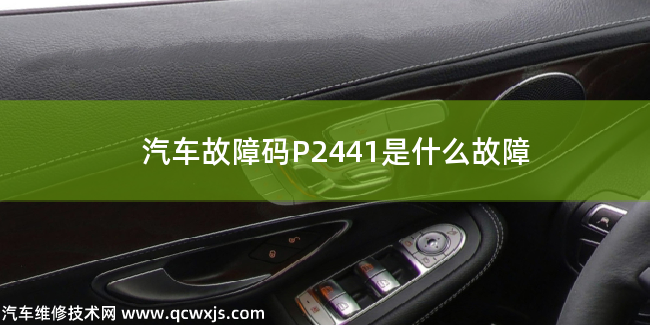 汽车故障码P2441是什么故障

汽车维修技术网 www.qcwxjs.com